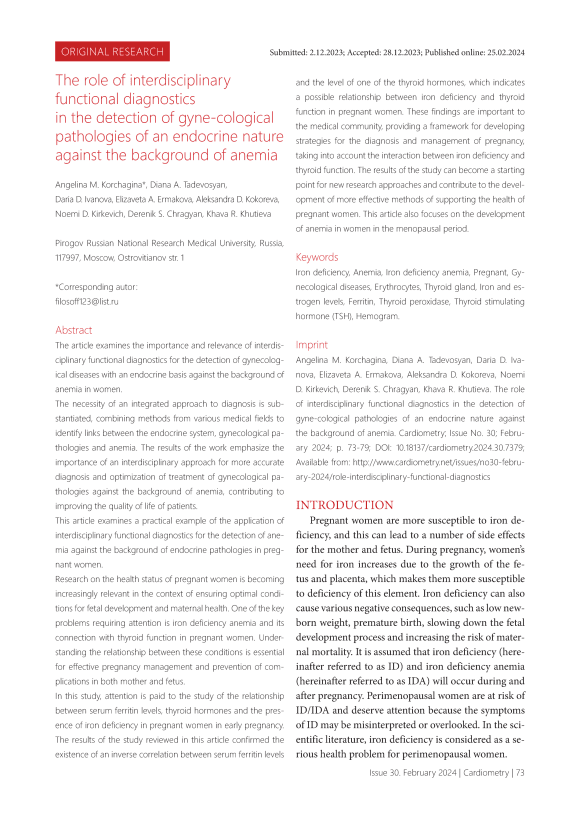 ORIGINAL RESEARCH

Submitted: 2.12.2023; Accepted: 28.12.2023; Published online: 25.02.2024

The role of interdisciplinary functional diagnostics in the detection of gyne-cological pathologies of an endocrine nature against the background of anemia

Angelina M. Korchagina*, Diana A. Tadevosyan, Daria D. Ivanova, Elizaveta A. Ermakova, Aleksandra D. Kokoreva, Noemi D. Kirkevich, Derenik S. Chragyan, Khava R. Khutieva

Pirogov Russian National Research Medical University, Russia, 117997, Moscow, Ostrovitianov str. 1

*Corresponding autor:
filosoff123@list.ru

Abstract

The article examines the importance and relevance of interdisciplinary functional diagnostics for the detection of gynecological diseases with an endocrine basis against the background of anemia in women.

The necessity of an integrated approach to diagnosis is substantiated, combining methods from various medical fields to identify links between the endocrine system, gynecological pathologies and anemia. The results of the work emphasize the importance of an interdisciplinary approach for more accurate diagnosis and optimization of treatment of gynecological pathologies against the background of anemia, contributing to improving the quality of life of patients.

This article examines a practical example of the application of interdisciplinary functional diagnostics for the detection of anemia against the background of endocrine pathologies in pregnant women.

Research on the health status of pregnant women is becoming increasingly relevant in the context of ensuring optimal conditions for fetal development and maternal health. One of the key problems requiring attention is iron deficiency anemia and its connection with thyroid function in pregnant women. Understanding the relationship between these conditions is essential for effective pregnancy management and prevention of complications in both mother and fetus.

In this study, attention is paid to the study of the relationship between serum ferritin levels, thyroid hormones and the presence of iron deficiency in pregnant women in early pregnancy. The results of the study reviewed in this article confirmed the existence of an inverse correlation between serum ferritin levels and the level of one of the thyroid hormones, which indicates a possible relationship between iron deficiency and thyroid function in pregnant women. These findings are important to the medical community, providing a framework for developing strategies for the diagnosis and management of pregnancy, taking into account the interaction between iron deficiency and thyroid function. The results of the study can become a starting point for new research approaches and contribute to the development of more effective methods of supporting the health of pregnant women. This article also focuses on the development of anemia in women in the menopausal period.

Keywords

Iron deficiency, Anemia, Iron deficiency anemia, Pregnant, Gynecological diseases, Erythrocytes, Thyroid gland, Iron and estrogen levels, Ferritin, Thyroid peroxidase, Thyroid stimulating hormone (TSH), Hemogram.

Imprint

Angelina M. Korchagina, Diana A. Tadevosyan, Daria D. Ivanova, Elizaveta A. Ermakova, Aleksandra D. Kokoreva, Noemi D. Kirkevich, Derenik S. Chragyan, Khava R. Khutieva. The role of interdisciplinary functional diagnostics in the detection of gyne-cological pathologies of an endocrine nature against the background of anemia. Cardiometry; Issue No. 30; February 2024; p. 73-79; DOI: 10.18137/cardiometry.2024.30.7379; Available from: http://www.cardiometry.net/issues/no30-february-2024/role-interdisciplinary-functional-diagnostics

INTRODUCTION

Pregnant women are more susceptible to iron deficiency, and this can lead to a number of side effects for the mother and fetus. During pregnancy, women's need for iron increases due to the growth of the fetus and placenta, which makes them more susceptible to deficiency of this element. Iron deficiency can also cause various negative consequences, such as low newborn weight, premature birth, slowing down the fetal development process and increasing the risk of maternal mortality. It is assumed that iron deficiency (hereinafter referred to as ID) and iron deficiency anemia (hereinafter referred to as IDA) will occur during and after pregnancy. Perimenopausal women are at risk of ID/IDA and deserve attention because the symptoms of ID may be misinterpreted or overlooked. In the scientific literature, iron deficiency is considered as a serious health problem for perimenopausal women.

Issue 30. February 2024 | Cardiometry | 73